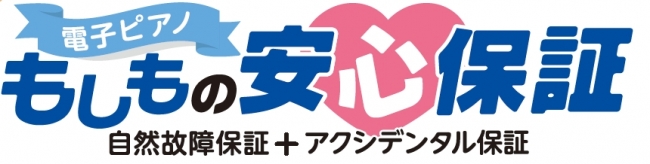 電子ピアノ
もしもの安心保証
自然故障保証＋アクシデンタル保証